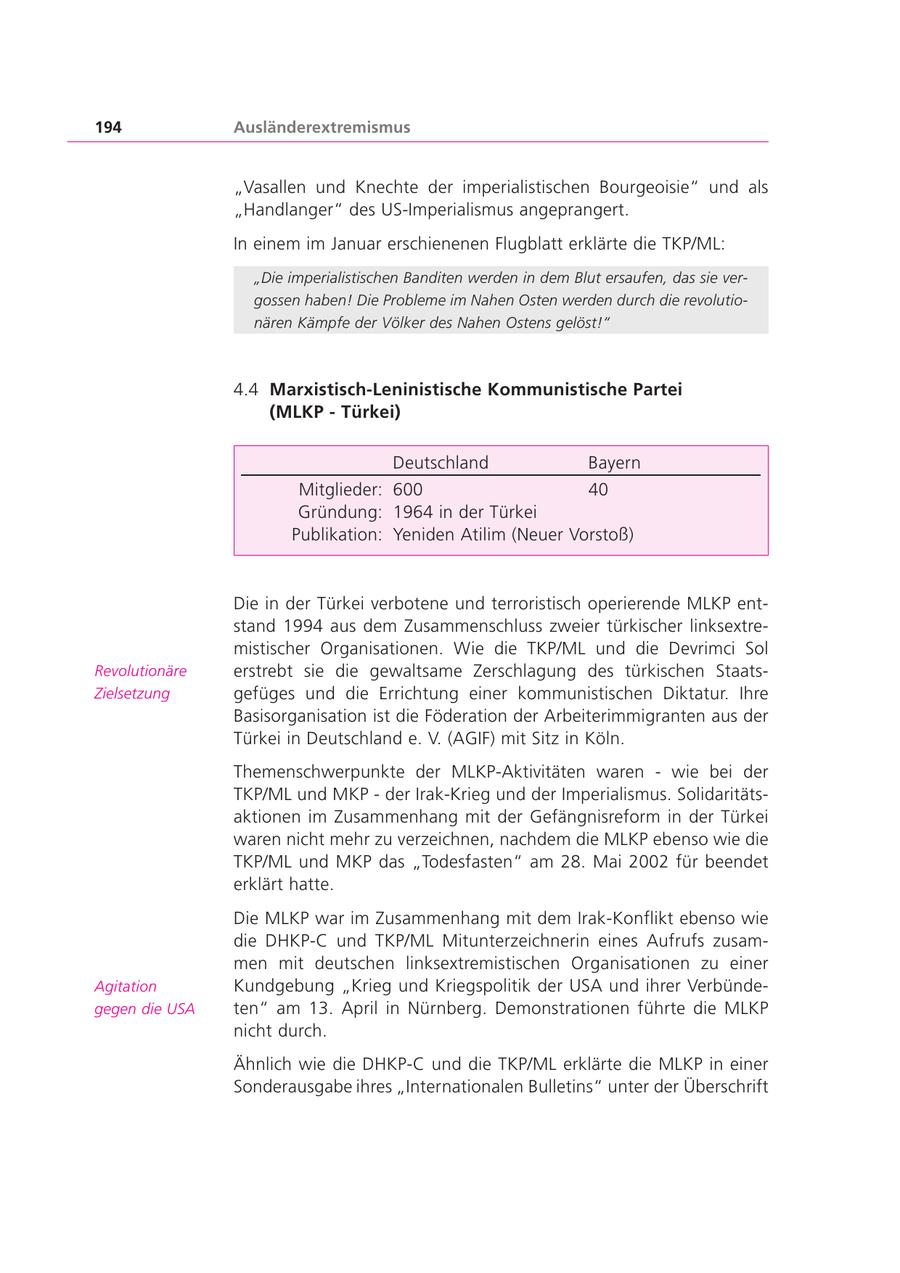 194 Ausländerextremismus

„Vasallen und Knechte der imperialistischen Bourgeoisie" und als „Handlanger" des US-Imperialismus angeprangert.

In einem im Januar erschienenen Flugblatt erklärte die TKP/ML:

„Die imperialistischen Banditen werden in dem Blut ersaufen, das sie vergossen haben! Die Probleme im Nahen Osten werden durch die revolutionären Kämpfe der Völker des Nahen Ostens gelöst!"

4.4 Marxistisch-Leninistische Kommunistische Partei (MLKP - Türkei)

| | Deutschland | Bayern |
|---|---|---|
| Mitglieder: | 600 | 40 |
| Gründung: | 1964 in der Türkei | |
| Publikation: | Yeniden Atilim (Neuer Vorstoß) | |

Revolutionäre Zielsetzung

Die in der Türkei verbotene und terroristisch operierende MLKP entstand 1994 aus dem Zusammenschluss zweier türkischer linksextremistischer Organisationen. Wie die TKP/ML und die Devrimci Sol erstrebt sie die gewaltsame Zerschlagung des türkischen Staatsgefüges und die Errichtung einer kommunistischen Diktatur. Ihre Basisorganisation ist die Föderation der Arbeiterimmigranten aus der Türkei in Deutschland e. V. (AGIF) mit Sitz in Köln.

Themenschwerpunkte der MLKP-Aktivitäten waren - wie bei der TKP/ML und MKP - der Irak-Krieg und der Imperialismus. Solidaritätsaktionen im Zusammenhang mit der Gefängnisreform in der Türkei waren nicht mehr zu verzeichnen, nachdem die MLKP ebenso wie die TKP/ML und MKP das „Todesfasten" am 28. Mai 2002 für beendet erklärt hatte.

Agitation gegen die USA

Die MLKP war im Zusammenhang mit dem Irak-Konflikt ebenso wie die DHKP-C und TKP/ML Mitunterzeichnerin eines Aufrufs zusammen mit deutschen linksextremistischen Organisationen zu einer Kundgebung „Krieg und Kriegspolitik der USA und ihrer Verbündeten" am 13. April in Nürnberg. Demonstrationen führte die MLKP nicht durch.

Ähnlich wie die DHKP-C und die TKP/ML erklärte die MLKP in einer Sonderausgabe ihres „Internationalen Bulletins" unter der Überschrift